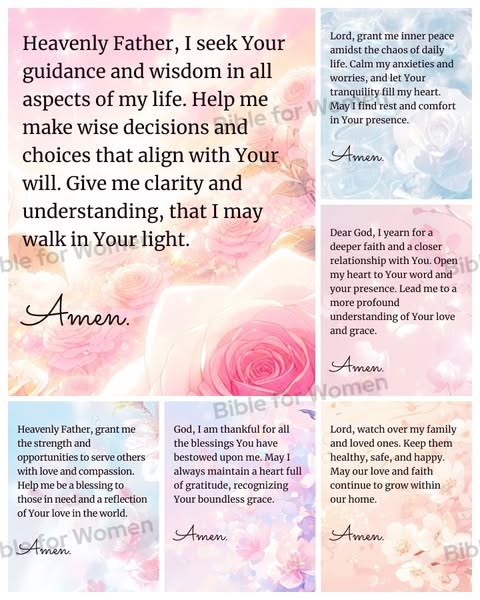 Heavenly Father, I seek Your guidance and wisdom in all aspects of my life. Help me make wise decisions and choices that align with Your will. Give me clarity and understanding, that I may walk in Your light.

Amen.

Lord, grant me inner peace amidst the chaos of daily life. Calm my anxieties and worries, and let Your tranquility fill my heart. May I find rest and comfort in Your presence.

Amen.

Dear God, I yearn for a deeper faith and a closer relationship with You. Open my heart to Your word and your presence. Lead me to a more profound understanding of Your love and grace.

Amen.

Heavenly Father, grant me the strength and opportunities to serve others with love and compassion. Help me be a blessing to those in need and a reflection of Your love in the world.

Amen.

God, I am thankful for all the blessings You have bestowed upon me. May I always maintain a heart full of gratitude, recognizing Your boundless grace.

Amen.

Lord, watch over my family and loved ones. Keep them healthy, safe, and happy. May our love and faith continue to grow within our home.

Amen.

Bible for Women